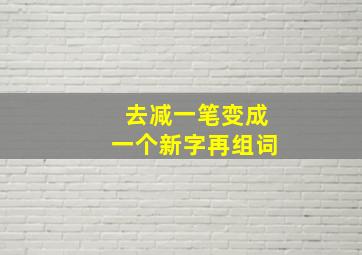 去减一笔变成
一个新字再组词